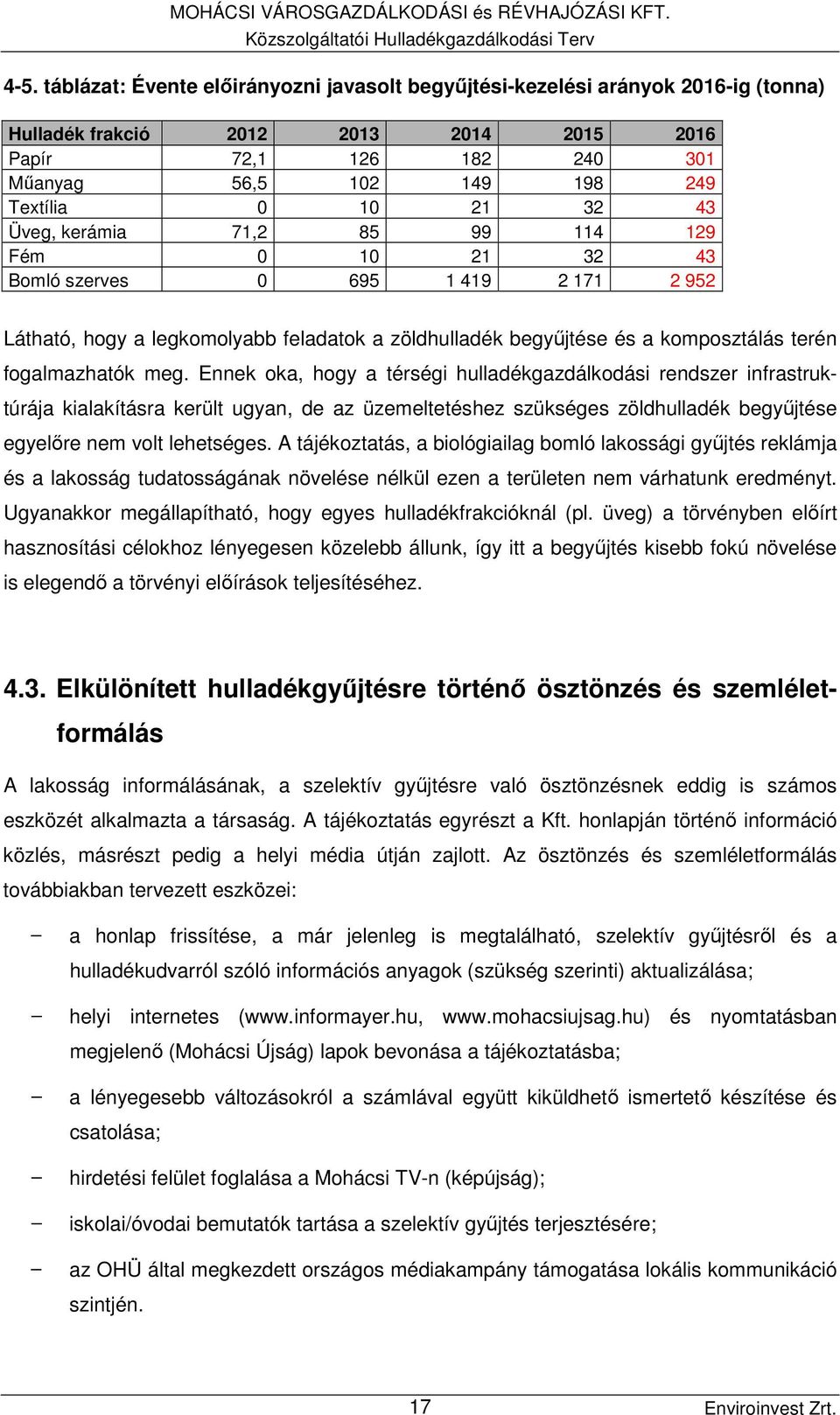 MOHÁCSI VÁROSGAZDÁLKODÁSI és RÉVHAJÓZÁSI KFT.
Közszolgáltatói Hulladékgazdálkodási Terv

4-5. táblázat: Évente előirányozni javasolt begyűjtési-kezelési arányok 2016-ig (tonna)

| Hulladék frakció | 2012 | 2013 | 2014 | 2015 | 2016 |
|---|---|---|---|---|---|
| Papír | 72,1 | 126 | 182 | 240 | 301 |
| Műanyag | 56,5 | 102 | 149 | 198 | 249 |
| Textília | 0 | 10 | 21 | 32 | 43 |
| Üveg, kerámia | 71,2 | 85 | 99 | 114 | 129 |
| Fém | 0 | 10 | 21 | 32 | 43 |
| Bomló szerves | 0 | 695 | 1 419 | 2 171 | 2 952 |

Látható, hogy a legkomolyabb feladatok a zöldhulladék begyűjtése és a komposztálás terén fogalmazhatók meg. Ennek oka, hogy a térségi hulladékgazdálkodási rendszer infrastruktúrája kialakításra került ugyan, de az üzemeltetéshez szükséges zöldhulladék begyűjtése egyelőre nem volt lehetséges. A tájékoztatás, a biológiailag bomló lakossági gyűjtés reklámja és a lakosság tudatosságának növelése nélkül ezen a területen nem várhatunk eredményt. Ugyanakkor megállapítható, hogy egyes hulladékfrakcióknál (pl. üveg) a törvényben előírt hasznosítási célokhoz lényegesen közelebb állunk, így itt a begyűjtés kisebb fokú növelése is elegendő a törvényi előírások teljesítéséhez.

4.3. Elkülönített hulladékgyűjtésre történő ösztönzés és szemléletformálás

A lakosság informálásának, a szelektív gyűjtésre való ösztönzésnek eddig is számos eszközét alkalmazta a társaság. A tájékoztatás egyrészt a Kft. honlapján történő információ közlés, másrészt pedig a helyi média útján zajlott. Az ösztönzés és szemléletformálás továbbiakban tervezett eszközei:

– a honlap frissítése, a már jelenleg is megtalálható, szelektív gyűjtésről és a hulladékudvarról szóló információs anyagok (szükség szerinti) aktualizálása;

– helyi internetes (www.informayer.hu, www.mohacsiujsag.hu) és nyomtatásban megjelenő (Mohácsi Újság) lapok bevonása a tájékoztatásba;

– a lényegesebb változásokról a számlával együtt kiküldhető ismertető készítése és csatolása;

– hirdetési felület foglalása a Mohácsi TV-n (képújság);

– iskolai/óvodai bemutatók tartása a szelektív gyűjtés terjesztésére;

– az OHÜ által megkezdett országos médiakampány támogatása lokális kommunikáció szintjén.

17

Enviroinvest Zrt.